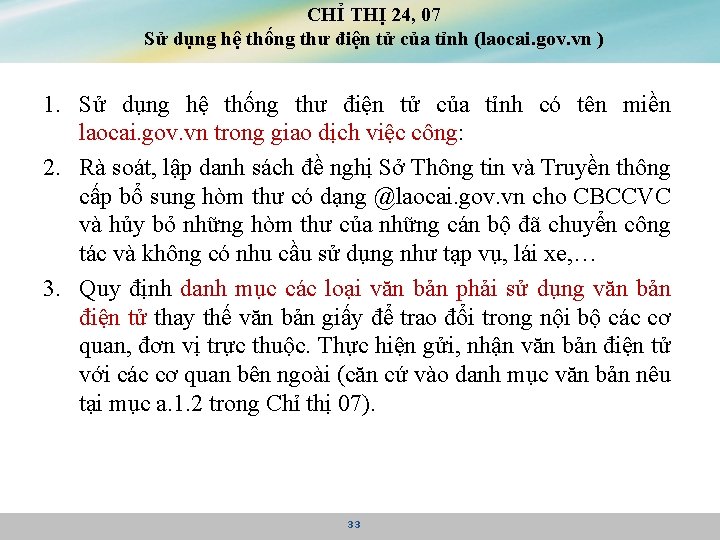 CHỈ THỊ 24, 07
Sử dụng hệ thống thư điện tử của tỉnh (laocai.gov.vn )

1. Sử dụng hệ thống thư điện tử của tỉnh có tên miền laocai.gov.vn trong giao dịch việc công:

2. Rà soát, lập danh sách đề nghị Sở Thông tin và Truyền thông cấp bổ sung hòm thư có dạng @laocai.gov.vn cho CBCCVC và hủy bỏ những hòm thư của những cán bộ đã chuyển công tác và không có nhu cầu sử dụng như tạp vụ, lái xe,…

3. Quy định danh mục các loại văn bản phải sử dụng văn bản điện tử thay thế văn bản giấy để trao đổi trong nội bộ các cơ quan, đơn vị trực thuộc. Thực hiện gửi, nhận văn bản điện tử với các cơ quan bên ngoài (căn cứ vào danh mục văn bản nêu tại mục a.1.2 trong Chỉ thị 07).

33